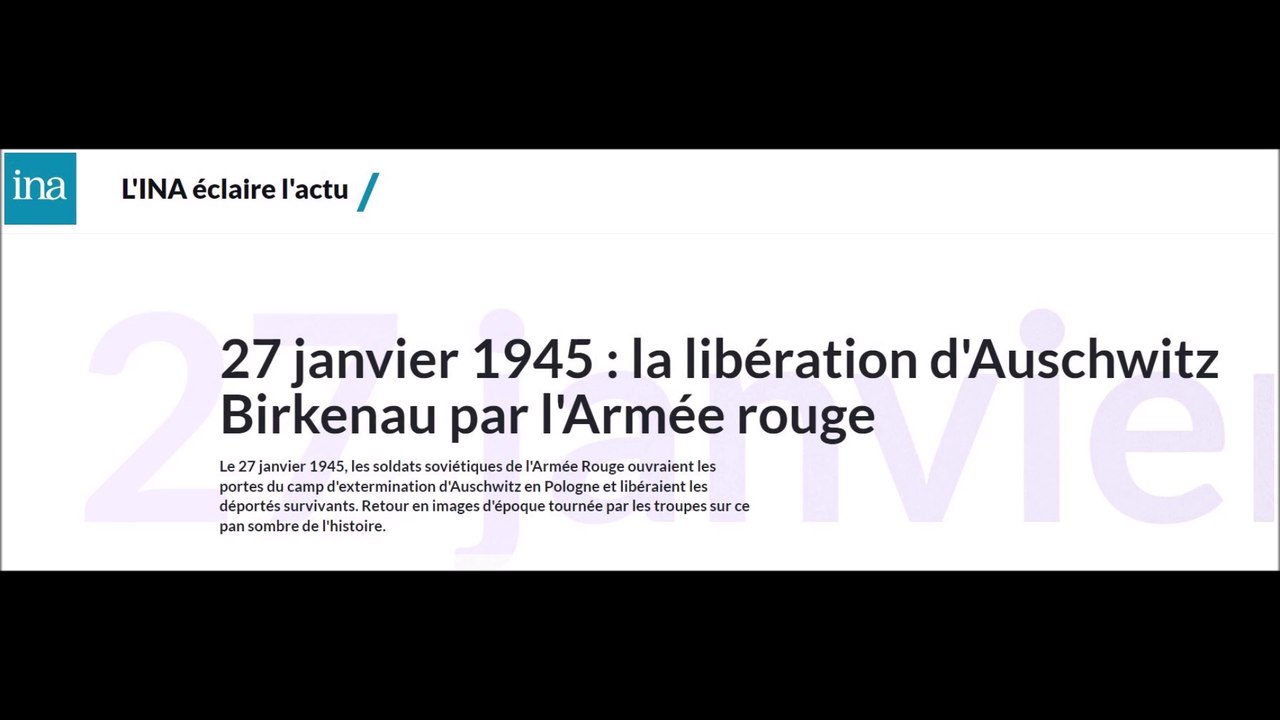 ina

L'INA éclaire l'actu /

27 janvier

27 janvier 1945 : la libération d'Auschwitz Birkenau par l'Armée rouge

Le 27 janvier 1945, les soldats soviétiques de l'Armée Rouge ouvraient les portes du camp d'extermination d'Auschwitz en Pologne et libéraient les déportés survivants. Retour en images d'époque tournée par les troupes sur ce pan sombre de l'histoire.